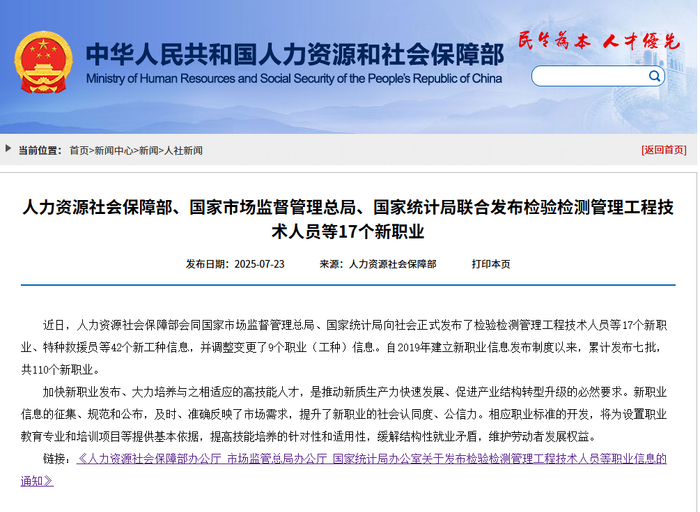 中华人民共和国人力资源和社会保障部
Ministry of Human Resources and Social Security of the People's Republic of China

民生为本 人才优先

当前位置： 首页>新闻中心>新闻>人社新闻

[返回首页]

人力资源社会保障部、国家市场监督管理总局、国家统计局联合发布检验检测管理工程技术人员等17个新职业

发布日期：2025-07-23 来源：人力资源社会保障部 打印本页

近日，人力资源社会保障部会同国家市场监督管理总局、国家统计局向社会正式发布了检验检测管理工程技术人员等17个新职业、特种救援员等42个新工种信息，并调整变更了9个职业（工种）信息。自2019年建立新职业信息发布制度以来，累计发布七批，共110个新职业。

加快新职业发布、大力培养与之相适应的高技能人才，是推动新质生产力快速发展、促进产业结构转型升级的必然要求。新职业信息的征集、规范和公布，及时、准确反映了市场需求，提升了新职业的社会认同度、公信力。相应职业标准的开发，将为设置职业教育专业和培训项目等提供基本依据，提高技能培养的针对性和适用性，缓解结构性就业矛盾，维护劳动者发展权益。

链接：《人力资源社会保障部办公厅 市场监管总局办公厅 国家统计局办公室关于发布检验检测管理工程技术人员等职业信息的通知》